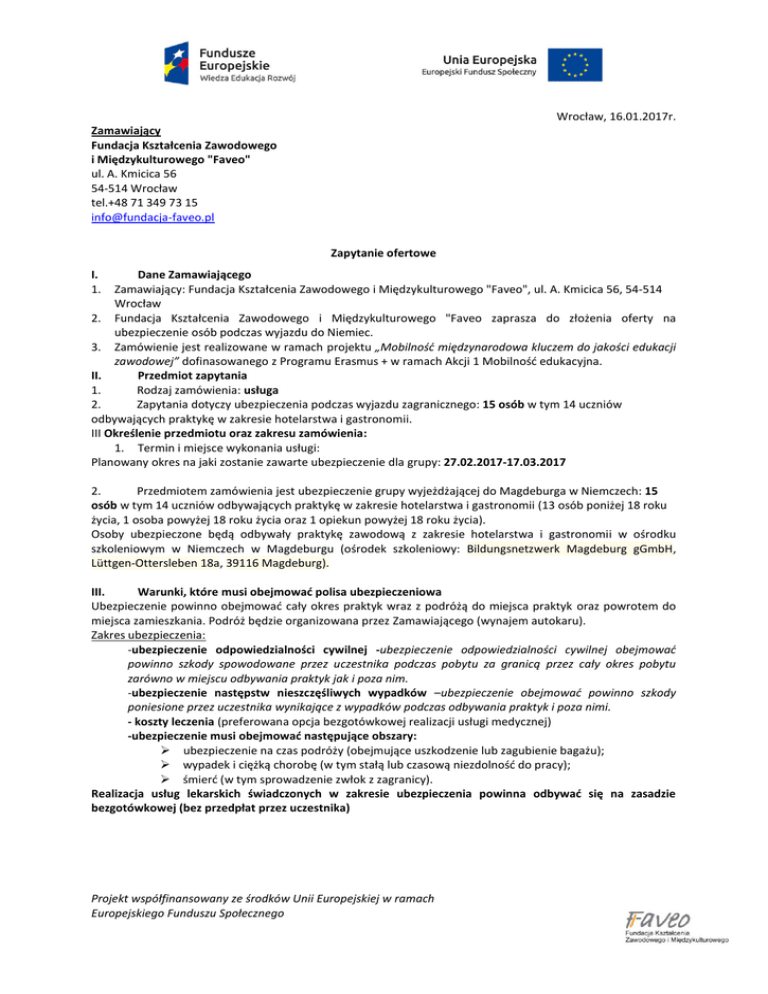 Fundusze Europejskie
Wiedza Edukacja Rozwój

Unia Europejska
Europejski Fundusz Społeczny

Wrocław, 16.01.2017r.

Zamawiający
Fundacja Kształcenia Zawodowego
i Międzykulturowego "Faveo"
ul. A. Kmicica 56
54-514 Wrocław
tel.+48 71 349 73 15
info@fundacja-faveo.pl

Zapytanie ofertowe

I. Dane Zamawiającego
1. Zamawiający: Fundacja Kształcenia Zawodowego i Międzykulturowego "Faveo", ul. A. Kmicica 56, 54-514 Wrocław
2. Fundacja Kształcenia Zawodowego i Międzykulturowego "Faveo zaprasza do złożenia oferty na ubezpieczenie osób podczas wyjazdu do Niemiec.
3. Zamówienie jest realizowane w ramach projektu „Mobilność międzynarodowa kluczem do jakości edukacji zawodowej" dofinasowanego z Programu Erasmus + w ramach Akcji 1 Mobilność edukacyjna.
II. Przedmiot zapytania
1. Rodzaj zamówienia: usługa
2. Zapytania dotyczy ubezpieczenia podczas wyjazdu zagranicznego: 15 osób w tym 14 uczniów odbywających praktykę w zakresie hotelarstwa i gastronomii.
III Określenie przedmiotu oraz zakresu zamówienia:
1. Termin i miejsce wykonania usługi:
Planowany okres na jaki zostanie zawarte ubezpieczenie dla grupy: 27.02.2017-17.03.2017

2. Przedmiotem zamówienia jest ubezpieczenie grupy wyjeżdżającej do Magdeburga w Niemczech: 15 osób w tym 14 uczniów odbywających praktykę w zakresie hotelarstwa i gastronomii (13 osób poniżej 18 roku życia, 1 osoba powyżej 18 roku życia oraz 1 opiekun powyżej 18 roku życia).
Osoby ubezpieczone będą odbywały praktykę zawodową z zakresie hotelarstwa i gastronomii w ośrodku szkoleniowym w Niemczech w Magdeburgu (ośrodek szkoleniowy: Bildungsnetzwerk Magdeburg gGmbH, Lüttgen-Ottersleben 18a, 39116 Magdeburg).

III. Warunki, które musi obejmować polisa ubezpieczeniowa
Ubezpieczenie powinno obejmować cały okres praktyk wraz z podróżą do miejsca praktyk oraz powrotem do miejsca zamieszkania. Podróż będzie organizowana przez Zamawiającego (wynajem autokaru).
Zakres ubezpieczenia:
-ubezpieczenie odpowiedzialności cywilnej -ubezpieczenie odpowiedzialności cywilnej obejmować powinno szkody spowodowane przez uczestnika podczas pobytu za granicą przez cały okres pobytu zarówno w miejscu odbywania praktyk jak i poza nim.
-ubezpieczenie następstw nieszczęśliwych wypadków –ubezpieczenie obejmować powinno szkody poniesione przez uczestnika wynikające z wypadków podczas odbywania praktyk i poza nimi.
- koszty leczenia (preferowana opcja bezgotówkowej realizacji usługi medycznej)
-ubezpieczenie musi obejmować następujące obszary:
➢ ubezpieczenie na czas podróży (obejmujące uszkodzenie lub zagubienie bagażu);
➢ wypadek i ciężką chorobę (w tym stałą lub czasową niezdolność do pracy);
➢ śmierć (w tym sprowadzenie zwłok z zagranicy).
Realizacja usług lekarskich świadczonych w zakresie ubezpieczenia powinna odbywać się na zasadzie bezgotówkowej (bez przedpłat przez uczestnika)

Projekt współfinansowany ze środków Unii Europejskiej w ramach Europejskiego Funduszu Społecznego

Faveo
Fundacja Kształcenia Zawodowego i Międzykulturowego